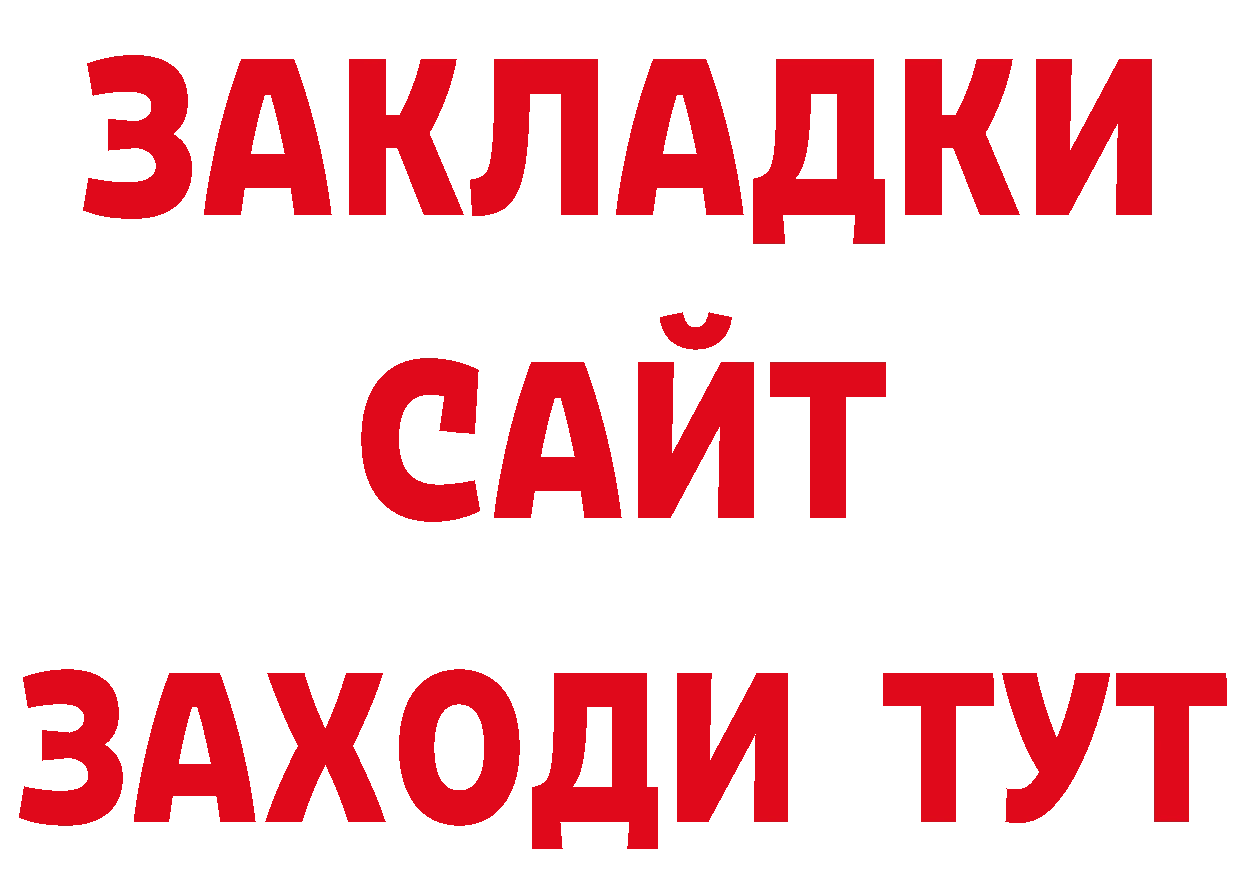 ЗАКЛАДКИ
САЙТ
ЗАХОДИ ТУТ